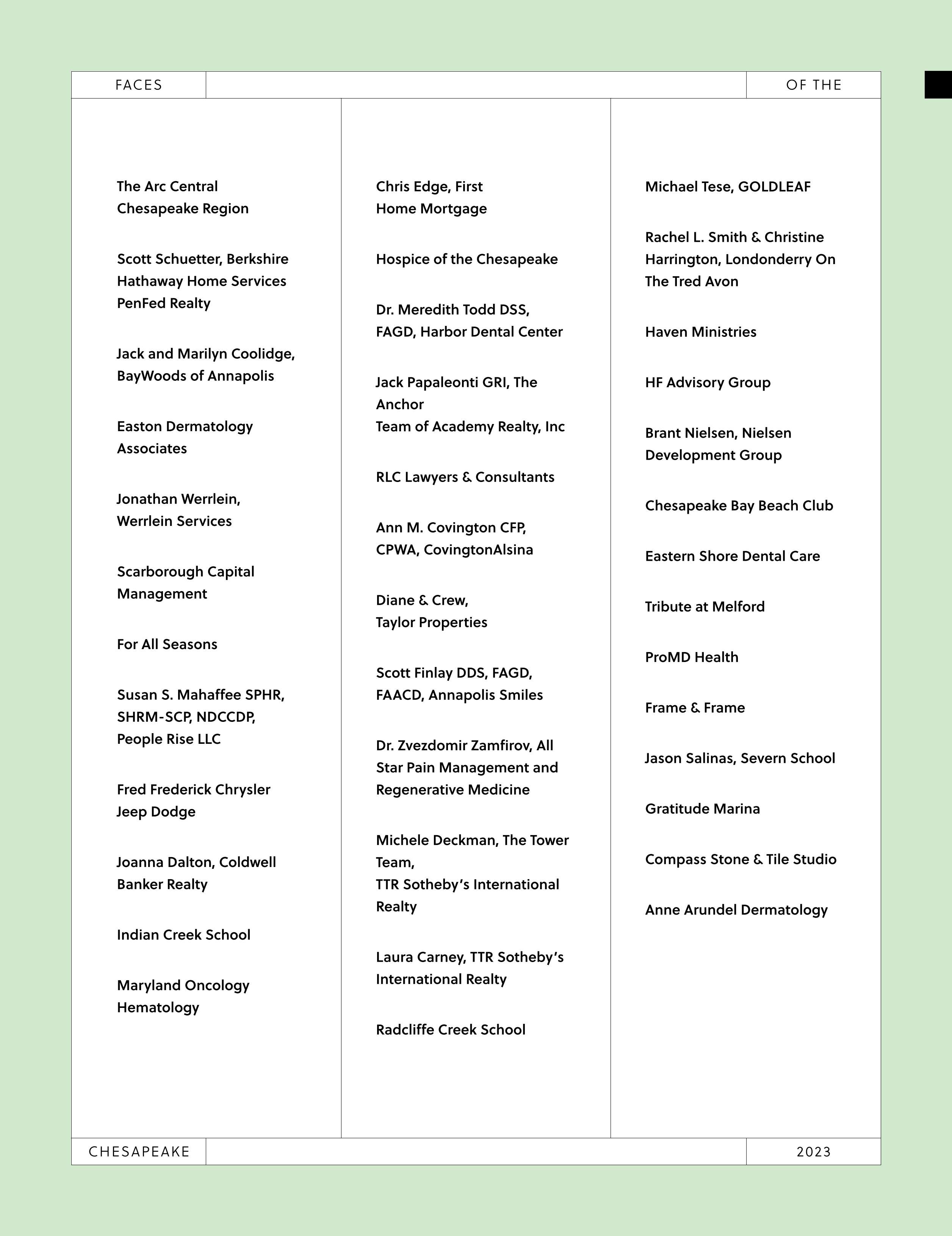 FACES

OF THE

The Arc Central Chesapeake Region

Scott Schuetter, Berkshire Hathaway Home Services PenFed Realty

Jack and Marilyn Coolidge, BayWoods of Annapolis

Easton Dermatology Associates

Jonathan Werrlein, Werrlein Services

Scarborough Capital Management

For All Seasons

Susan S. Mahaffee SPHR, SHRM-SCP, NDCCDP, People Rise LLC

Fred Frederick Chrysler Jeep Dodge

Joanna Dalton, Coldwell Banker Realty

Indian Creek School

Maryland Oncology Hematology

Chris Edge, First Home Mortgage

Hospice of the Chesapeake

Dr. Meredith Todd DSS, FAGD, Harbor Dental Center

Jack Papaleonti GRI, The Anchor
Team of Academy Realty, Inc

RLC Lawyers & Consultants

Ann M. Covington CFP, CPWA, CovingtonAlsina

Diane & Crew, Taylor Properties

Scott Finlay DDS, FAGD, FAACD, Annapolis Smiles

Dr. Zvezdomir Zamfirov, All Star Pain Management and Regenerative Medicine

Michele Deckman, The Tower Team,
TTR Sotheby's International Realty

Laura Carney, TTR Sotheby's International Realty

Radcliffe Creek School

Michael Tese, GOLDLEAF

Rachel L. Smith & Christine Harrington, Londonderry On The Tred Avon

Haven Ministries

HF Advisory Group

Brant Nielsen, Nielsen Development Group

Chesapeake Bay Beach Club

Eastern Shore Dental Care

Tribute at Melford

ProMD Health

Frame & Frame

Jason Salinas, Severn School

Gratitude Marina

Compass Stone & Tile Studio

Anne Arundel Dermatology

CHESAPEAKE

2023